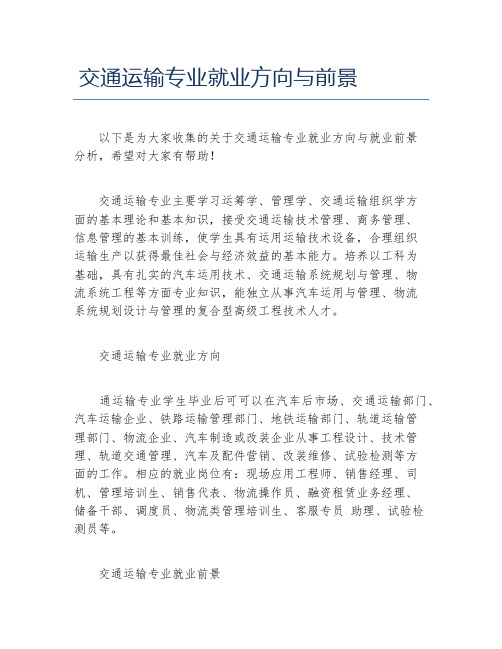 交通运输专业就业方向与前景

以下是为大家收集的关于交通运输专业就业方向与就业前景分析，希望对大家有帮助！

交通运输专业主要学习运筹学、管理学、交通运输组织学方面的基本理论和基本知识，接受交通运输技术管理、商务管理、信息管理的基本训练，使学生具有运用运输技术设备，合理组织运输生产以获得最佳社会与经济效益的基本能力。培养以工科为基础，具有扎实的汽车运用技术、交通运输系统规划与管理、物流系统工程等方面专业知识，能独立从事汽车运用与管理、物流系统规划设计与管理的复合型高级工程技术人才。

交通运输专业就业方向

通运输专业学生毕业后可可以在汽车后市场、交通运输部门、汽车运输企业、铁路运输管理部门、地铁运输部门、轨道运输管理部门、物流企业、汽车制造或改装企业从事工程设计、技术管理、轨道交通管理、汽车及配件营销、改装维修、试验检测等方面的工作。相应的就业岗位有：现场应用工程师、销售经理、司机、管理培训生、销售代表、物流操作员、融资租赁业务经理、储备干部、调度员、物流类管理培训生、客服专员 助理、试验检测员等。

交通运输专业就业前景